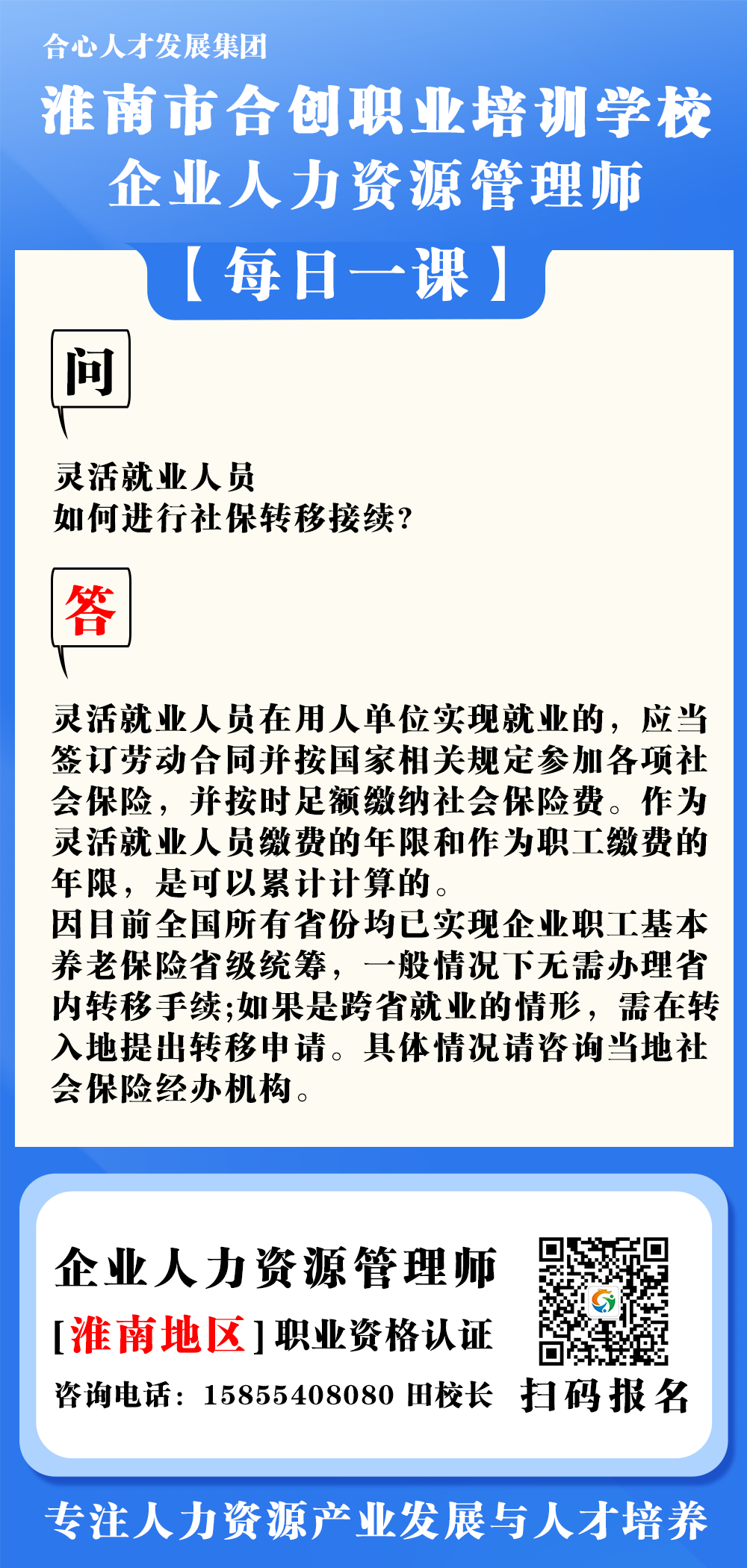 合心人才发展集团

淮南市合创职业培训学校
企业人力资源管理师

【每日一课】

问

灵活就业人员
如何进行社保转移接续?

答

灵活就业人员在用人单位实现就业的，应当签订劳动合同并按国家相关规定参加各项社会保险，并按时足额缴纳社会保险费。作为灵活就业人员缴费的年限和作为职工缴费的年限，是可以累计计算的。
因目前全国所有省份均已实现企业职工基本养老保险省级统筹，一般情况下无需办理省内转移手续;如果是跨省就业的情形，需在转入地提出转移申请。具体情况请咨询当地社会保险经办机构。

企业人力资源管理师
[淮南地区]职业资格认证
咨询电话：15855408080 田校长

扫码报名

专注人力资源产业发展与人才培养